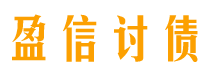 盈信讨债